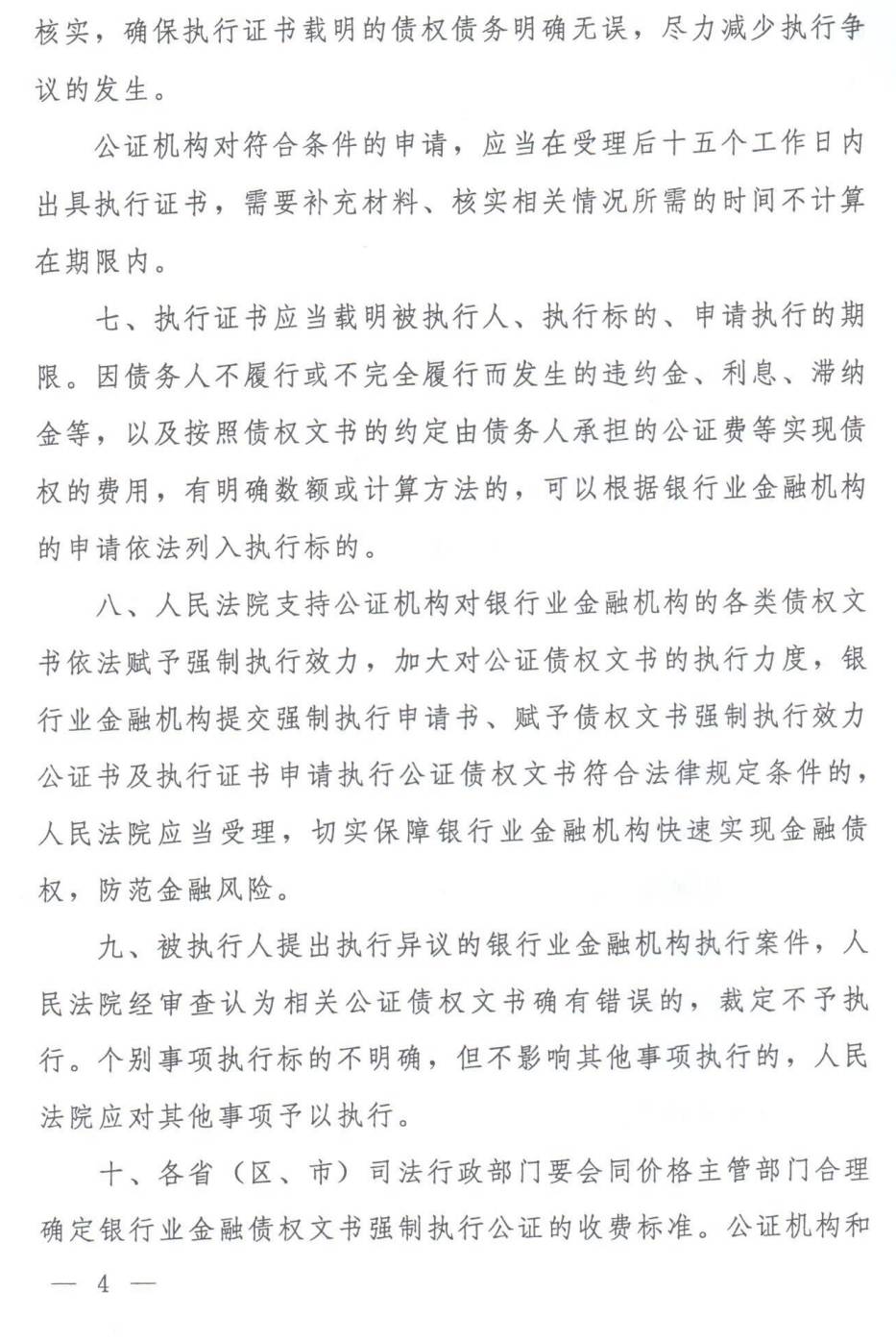 核实，确保执行证书载明的债权债务明确无误，尽力减少执行争议的发生。

公证机构对符合条件的申请，应当在受理后十五个工作日内出具执行证书，需要补充材料、核实相关情况所需的时间不计算在期限内。

七、执行证书应当载明被执行人、执行标的、申请执行的期限。因债务人不履行或不完全履行而发生的违约金、利息、滞纳金等，以及按照债权文书的约定由债务人承担的公证费等实现债权的费用，有明确数额或计算方法的，可以根据银行业金融机构的申请依法列入执行标的。

八、人民法院支持公证机构对银行业金融机构的各类债权文书依法赋予强制执行效力，加大对公证债权文书的执行力度，银行业金融机构提交强制执行申请书、赋予债权文书强制执行效力公证书及执行证书申请执行公证债权文书符合法律规定条件的，人民法院应当受理，切实保障银行业金融机构快速实现金融债权，防范金融风险。

九、被执行人提出执行异议的银行业金融机构执行案件，人民法院经审查认为相关公证债权文书确有错误的，裁定不予执行。个别事项执行标的不明确，但不影响其他事项执行的，人民法院应对其他事项予以执行。

十、各省（区、市）司法行政部门要会同价格主管部门合理确定银行业金融债权文书强制执行公证的收费标准。公证机构和

— 4 —